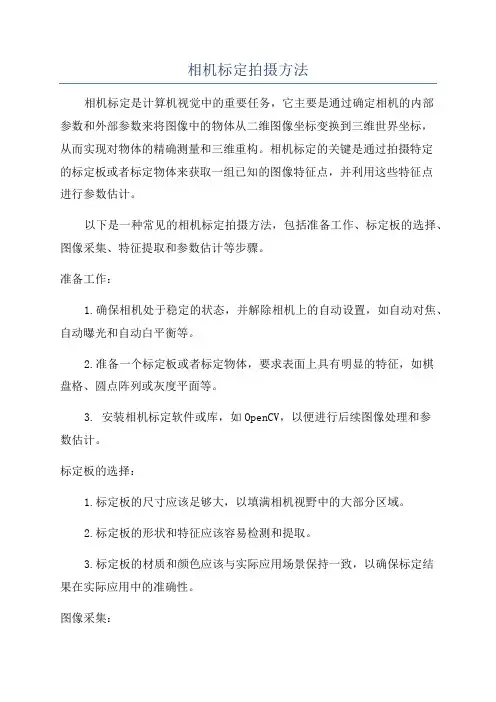 相机标定拍摄方法

相机标定是计算机视觉中的重要任务，它主要是通过确定相机的内部参数和外部参数来将图像中的物体从二维图像坐标变换到三维世界坐标，从而实现对物体的精确测量和三维重构。相机标定的关键是通过拍摄特定的标定板或者标定物体来获取一组已知的图像特征点，并利用这些特征点进行参数估计。

以下是一种常见的相机标定拍摄方法，包括准备工作、标定板的选择、图像采集、特征提取和参数估计等步骤。

准备工作：

1.确保相机处于稳定的状态，并解除相机上的自动设置，如自动对焦、自动曝光和自动白平衡等。

2.准备一个标定板或者标定物体，要求表面上具有明显的特征，如棋盘格、圆点阵列或灰度平面等。

3. 安装相机标定软件或库，如OpenCV，以便进行后续图像处理和参数估计。

标定板的选择：

1.标定板的尺寸应该足够大，以填满相机视野中的大部分区域。

2.标定板的形状和特征应该容易检测和提取。

3.标定板的材质和颜色应该与实际应用场景保持一致，以确保标定结果在实际应用中的准确性。

图像采集：